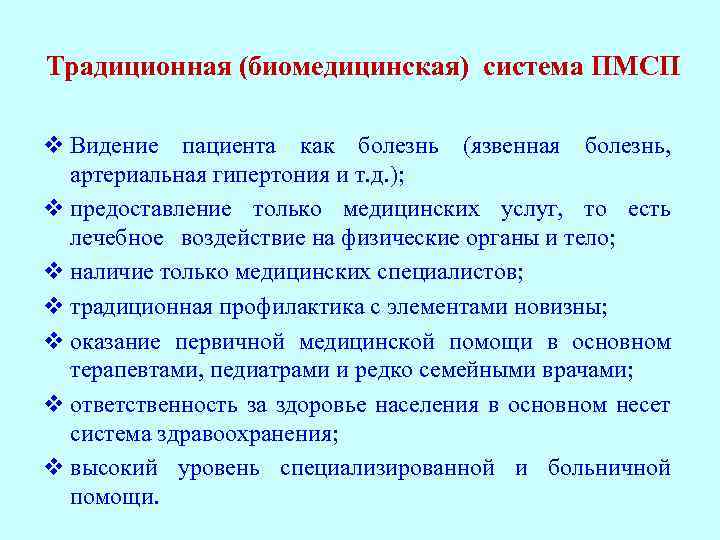 Традиционная (биомедицинская) система ПМСП

❖ Видение пациента как болезнь (язвенная болезнь, артериальная гипертония и т.д.);

❖ предоставление только медицинских услуг, то есть лечебное воздействие на физические органы и тело;

❖ наличие только медицинских специалистов;

❖ традиционная профилактика с элементами новизны;

❖ оказание первичной медицинской помощи в основном терапевтами, педиатрами и редко семейными врачами;

❖ ответственность за здоровье населения в основном несет система здравоохранения;

❖ высокий уровень специализированной и больничной помощи.